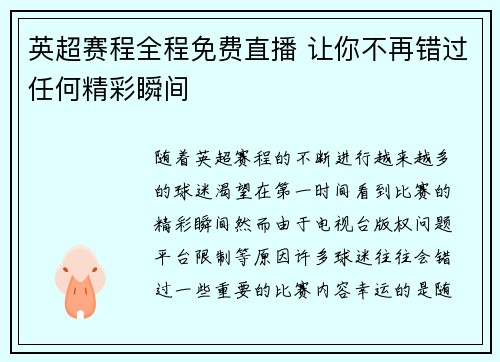 英超赛程全程免费直播 让你不再错过任何精彩瞬间

随着英超赛程的不断进行越来越多的球迷渴望在第一时间看到比赛的精彩瞬间然而由于电视台版权问题平台限制等原因许多球迷往往会错过一些重要的比赛内容幸运的是随